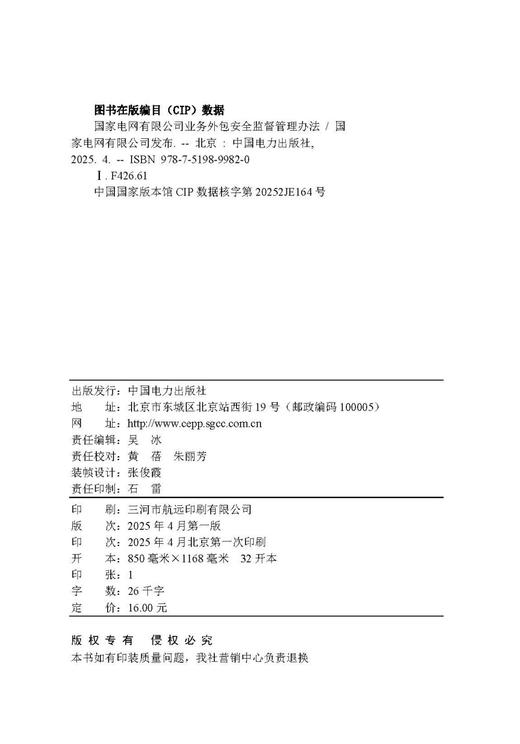 图书在版编目（CIP）数据

国家电网有限公司业务外包安全监督管理办法 / 国家电网有限公司发布. -- 北京 : 中国电力出版社, 2025. 4. -- ISBN 978-7-5198-9982-0

Ⅰ. F426.61

中国国家版本馆 CIP 数据核字第 20252JE164 号

出版发行：中国电力出版社
地 址：北京市东城区北京站西街 19 号（邮政编码 100005）
网 址：http://www.cepp.sgcc.com.cn
责任编辑：吴 冰
责任校对：黄 蓓 朱丽芳
装帧设计：张俊霞
责任印制：石 雷

印 刷：三河市航远印刷有限公司
版 次：2025 年 4 月第一版
印 次：2025 年 4 月北京第一次印刷
开 本：850 毫米×1168 毫米 32 开本
印 张：1
字 数：26 千字
定 价：16.00 元

版 权 专 有 侵 权 必 究
本书如有印装质量问题，我社营销中心负责退换